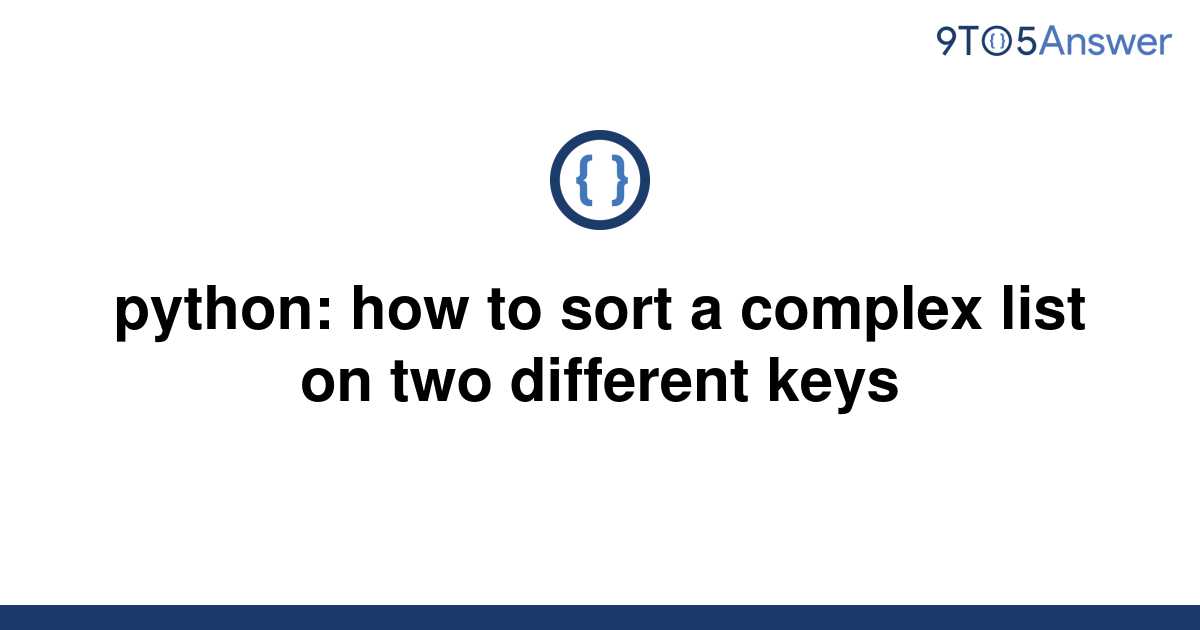 9TO5Answer

{ }

python: how to sort a complex list on two different keys